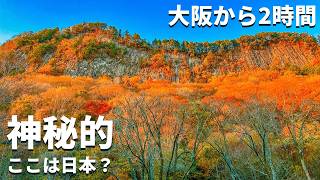 大阪から2時間

神秘的

ここは日本？